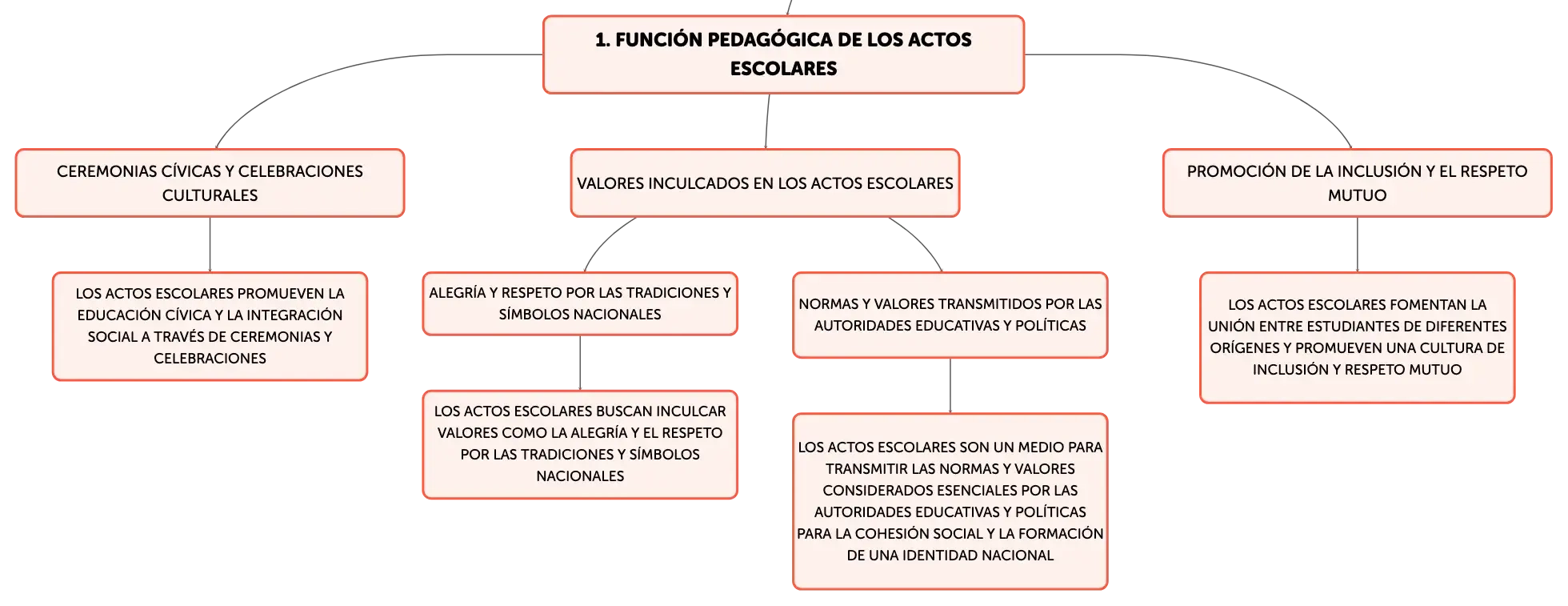 1. FUNCIÓN PEDAGÓGICA DE LOS ACTOS ESCOLARES

CEREMONIAS CÍVICAS Y CELEBRACIONES CULTURALES

LOS ACTOS ESCOLARES PROMUEVEN LA EDUCACIÓN CÍVICA Y LA INTEGRACIÓN SOCIAL A TRAVÉS DE CEREMONIAS Y CELEBRACIONES

VALORES INCULCADOS EN LOS ACTOS ESCOLARES

ALEGRÍA Y RESPETO POR LAS TRADICIONES Y SÍMBOLOS NACIONALES

LOS ACTOS ESCOLARES BUSCAN INCULCAR VALORES COMO LA ALEGRÍA Y EL RESPETO POR LAS TRADICIONES Y SÍMBOLOS NACIONALES

NORMAS Y VALORES TRANSMITIDOS POR LAS AUTORIDADES EDUCATIVAS Y POLÍTICAS

LOS ACTOS ESCOLARES SON UN MEDIO PARA TRANSMITIR LAS NORMAS Y VALORES CONSIDERADOS ESENCIALES POR LAS AUTORIDADES EDUCATIVAS Y POLÍTICAS PARA LA COHESIÓN SOCIAL Y LA FORMACIÓN DE UNA IDENTIDAD NACIONAL

PROMOCIÓN DE LA INCLUSIÓN Y EL RESPETO MUTUO

LOS ACTOS ESCOLARES FOMENTAN LA UNIÓN ENTRE ESTUDIANTES DE DIFERENTES ORÍGENES Y PROMUEVEN UNA CULTURA DE INCLUSIÓN Y RESPETO MUTUO